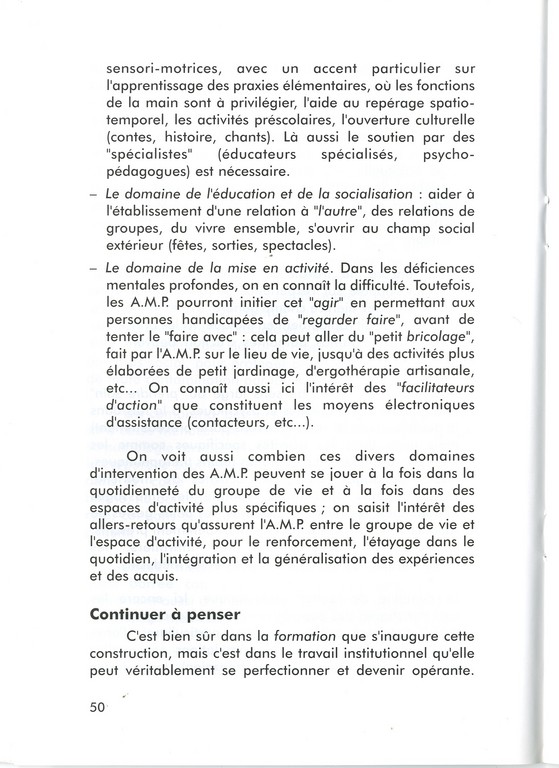 sensori-motrices, avec un accent particulier sur l'apprentissage des praxies élémentaires, où les fonctions de la main sont à privilégier, l'aide au repérage spatio-temporel, les activités préscolaires, l'ouverture culturelle (contes, histoire, chants). Là aussi le soutien par des "spécialistes" (éducateurs spécialisés, psycho-pédagogues) est nécessaire.

– Le domaine de l'éducation et de la socialisation : aider à l'établissement d'une relation à "l'autre", des relations de groupes, du vivre ensemble, s'ouvrir au champ social extérieur (fêtes, sorties, spectacles).

– Le domaine de la mise en activité. Dans les déficiences mentales profondes, on en connaît la difficulté. Toutefois, les A.M.P. pourront initier cet "agir" en permettant aux personnes handicapées de "regarder faire", avant de tenter le "faire avec" : cela peut aller du "petit bricolage", fait par l'A.M.P. sur le lieu de vie, jusqu'à des activités plus élaborées de petit jardinage, d'ergothérapie artisanale, etc... On connaît aussi ici l'intérêt des "facilitateurs d'action" que constituent les moyens électroniques d'assistance (contacteurs, etc...).

On voit aussi combien ces divers domaines d'intervention des A.M.P. peuvent se jouer à la fois dans la quotidienneté du groupe de vie et à la fois dans des espaces d'activité plus spécifiques ; on saisit l'intérêt des allers-retours qu'assurent l'A.M.P. entre le groupe de vie et l'espace d'activité, pour le renforcement, l'étayage dans le quotidien, l'intégration et la généralisation des expériences et des acquis.

Continuer à penser

C'est bien sûr dans la formation que s'inaugure cette construction, mais c'est dans le travail institutionnel qu'elle peut véritablement se perfectionner et devenir opérante.

50